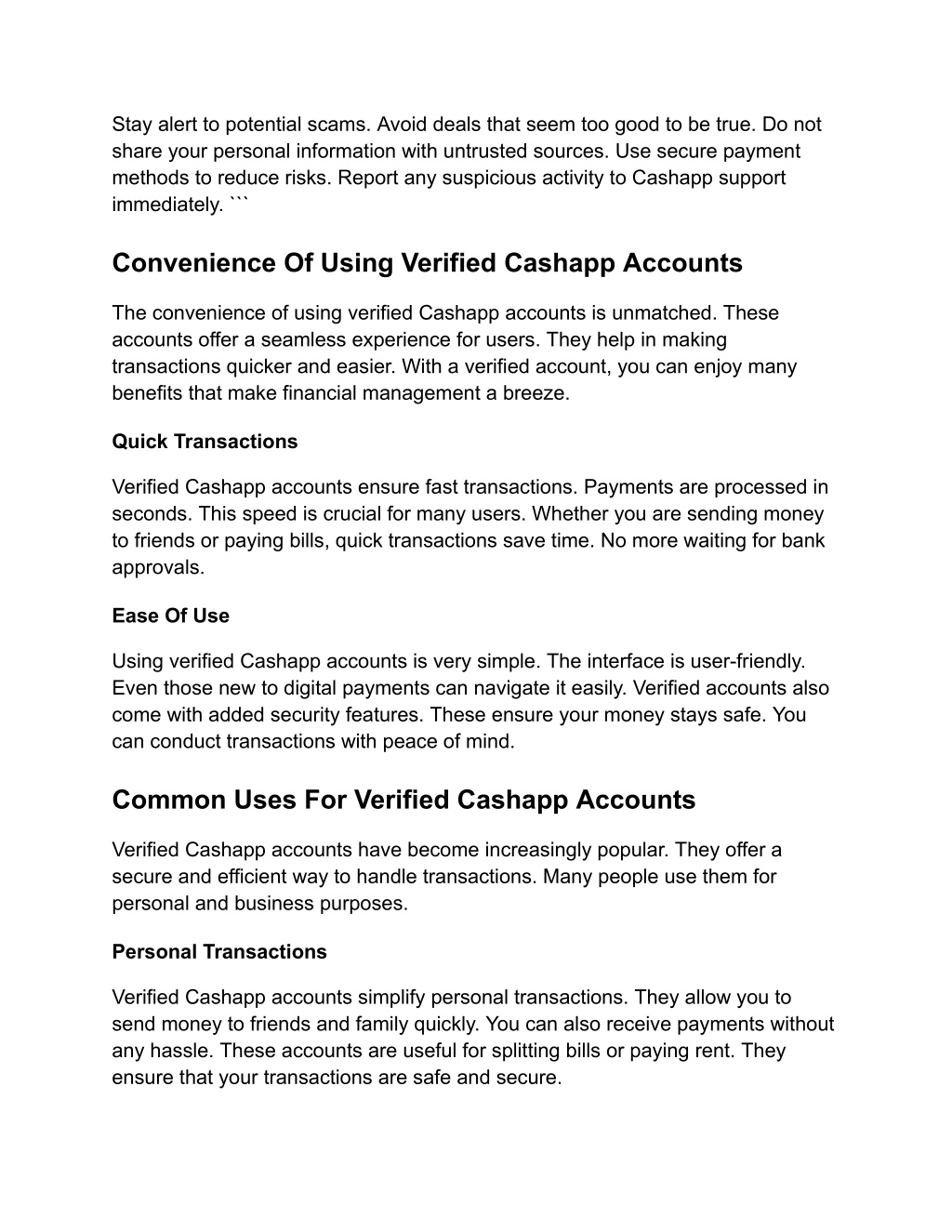 Stay alert to potential scams. Avoid deals that seem too good to be true. Do not share your personal information with untrusted sources. Use secure payment methods to reduce risks. Report any suspicious activity to Cashapp support immediately. ```

Convenience Of Using Verified Cashapp Accounts

The convenience of using verified Cashapp accounts is unmatched. These accounts offer a seamless experience for users. They help in making transactions quicker and easier. With a verified account, you can enjoy many benefits that make financial management a breeze.

Quick Transactions

Verified Cashapp accounts ensure fast transactions. Payments are processed in seconds. This speed is crucial for many users. Whether you are sending money to friends or paying bills, quick transactions save time. No more waiting for bank approvals.

Ease Of Use

Using verified Cashapp accounts is very simple. The interface is user-friendly. Even those new to digital payments can navigate it easily. Verified accounts also come with added security features. These ensure your money stays safe. You can conduct transactions with peace of mind.

Common Uses For Verified Cashapp Accounts

Verified Cashapp accounts have become increasingly popular. They offer a secure and efficient way to handle transactions. Many people use them for personal and business purposes.

Personal Transactions

Verified Cashapp accounts simplify personal transactions. They allow you to send money to friends and family quickly. You can also receive payments without any hassle. These accounts are useful for splitting bills or paying rent. They ensure that your transactions are safe and secure.